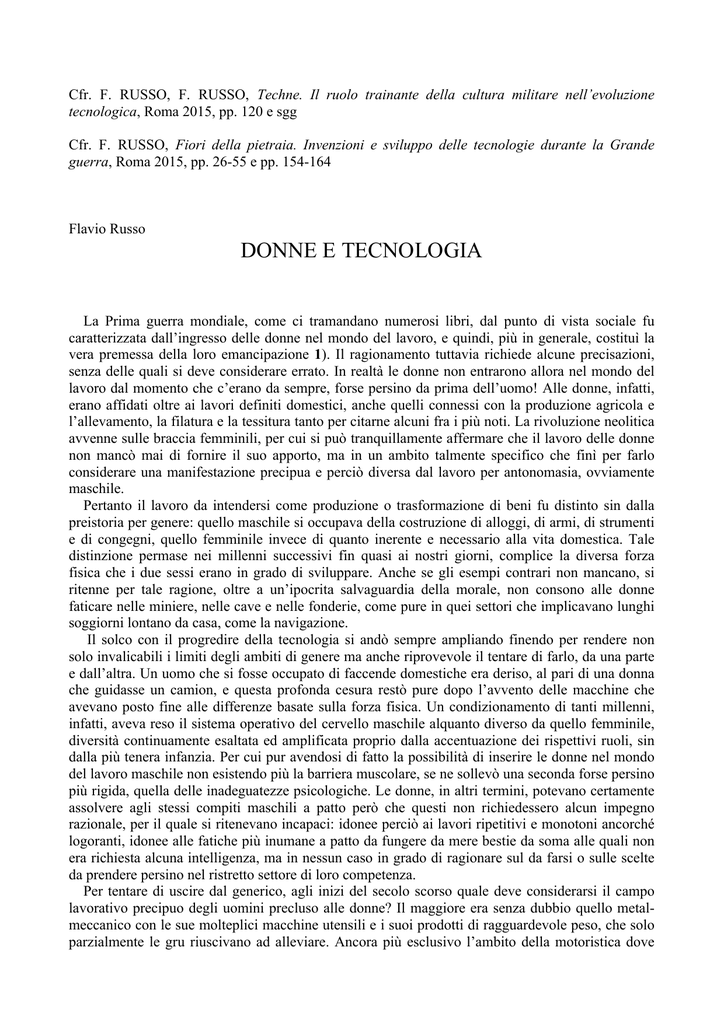 Cfr. F. RUSSO, F. RUSSO, Techne. Il ruolo trainante della cultura militare nell'evoluzione tecnologica, Roma 2015, pp. 120 e sgg

Cfr. F. RUSSO, Fiori della pietraia. Invenzioni e sviluppo delle tecnologie durante la Grande guerra, Roma 2015, pp. 26-55 e pp. 154-164

Flavio Russo

DONNE E TECNOLOGIA

La Prima guerra mondiale, come ci tramandano numerosi libri, dal punto di vista sociale fu caratterizzata dall'ingresso delle donne nel mondo del lavoro, e quindi, più in generale, costituì la vera premessa della loro emancipazione 1). Il ragionamento tuttavia richiede alcune precisazioni, senza delle quali si deve considerare errato. In realtà le donne non entrarono allora nel mondo del lavoro dal momento che c'erano da sempre, forse persino da prima dell'uomo! Alle donne, infatti, erano affidati oltre ai lavori definiti domestici, anche quelli connessi con la produzione agricola e l'allevamento, la filatura e la tessitura tanto per citarne alcuni fra i più noti. La rivoluzione neolitica avvenne sulle braccia femminili, per cui si può tranquillamente affermare che il lavoro delle donne non mancò mai di fornire il suo apporto, ma in un ambito talmente specifico che finì per farlo considerare una manifestazione precipua e perciò diversa dal lavoro per antonomasia, ovviamente maschile.

Pertanto il lavoro da intendersi come produzione o trasformazione di beni fu distinto sin dalla preistoria per genere: quello maschile si occupava della costruzione di alloggi, di armi, di strumenti e di congegni, quello femminile invece di quanto inerente e necessario alla vita domestica. Tale distinzione permase nei millenni successivi fin quasi ai nostri giorni, complice la diversa forza fisica che i due sessi erano in grado di sviluppare. Anche se gli esempi contrari non mancano, si ritenne per tale ragione, oltre a un'ipocrita salvaguardia della morale, non consono alle donne faticare nelle miniere, nelle cave e nelle fonderie, come pure in quei settori che implicavano lunghi soggiorni lontano da casa, come la navigazione.

Il solco con il progredire della tecnologia si andò sempre ampliando finendo per rendere non solo invalicabili i limiti degli ambiti di genere ma anche riprovevole il tentare di farlo, da una parte e dall'altra. Un uomo che si fosse occupato di faccende domestiche era deriso, al pari di una donna che guidasse un camion, e questa profonda cesura restò pure dopo l'avvento delle macchine che avevano posto fine alle differenze basate sulla forza fisica. Un condizionamento di tanti millenni, infatti, aveva reso il sistema operativo del cervello maschile alquanto diverso da quello femminile, diversità continuamente esaltata ed amplificata proprio dalla accentuazione dei rispettivi ruoli, sin dalla più tenera infanzia. Per cui pur avendosi di fatto la possibilità di inserire le donne nel mondo del lavoro maschile non esistendo più la barriera muscolare, se ne sollevò una seconda forse persino più rigida, quella delle inadeguatezze psicologiche. Le donne, in altri termini, potevano certamente assolvere agli stessi compiti maschili a patto però che questi non richiedessero alcun impegno razionale, per il quale si ritenevano incapaci: idonee perciò ai lavori ripetitivi e monotoni ancorché logoranti, idonee alle fatiche più inumane a patto da fungere da mere bestie da soma alle quali non era richiesta alcuna intelligenza, ma in nessun caso in grado di ragionare sul da farsi o sulle scelte da prendere persino nel ristretto settore di loro competenza.

Per tentare di uscire dal generico, agli inizi del secolo scorso quale deve considerarsi il campo lavorativo precipuo degli uomini precluso alle donne? Il maggiore era senza dubbio quello metalmeccanico con le sue molteplici macchine utensili e i suoi prodotti di ragguardevole peso, che solo parzialmente le gru riuscivano ad alleviare. Ancora più esclusivo l'ambito della motoristica dove